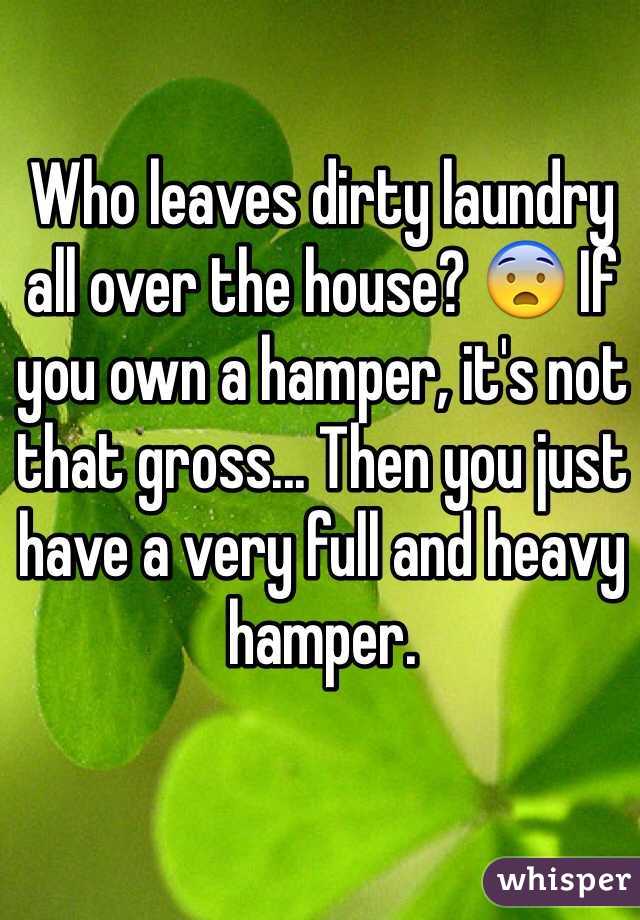 Who leaves dirty laundry all over the house? 😨 If you own a hamper, it's not that gross... Then you just have a very full and heavy hamper.

whisper